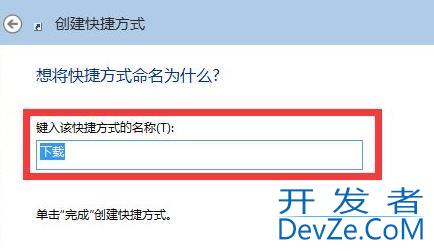 创建快捷方式

想将快捷方式命名为什么?

键入该快捷方式的名称(T):

下载

单击"完成"创建快捷方式。

开发者
DevZe.CoM